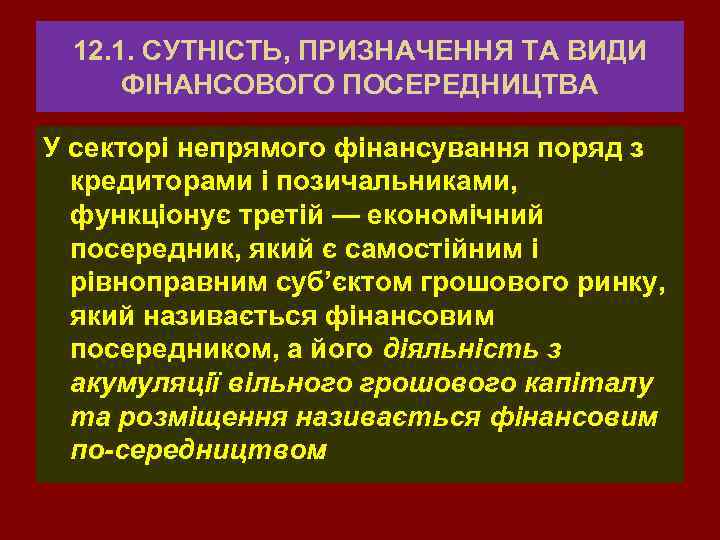 12.1. СУТНІСТЬ, ПРИЗНАЧЕННЯ ТА ВИДИ ФІНАНСОВОГО ПОСЕРЕДНИЦТВА

У секторі непрямого фінансування поряд з кредиторами і позичальниками, функціонує третій — економічний посередник, який є самостійним і рівноправним суб'єктом грошового ринку, який називається фінансовим посередником, а його діяльність з акумуляції вільного грошового капіталу та розміщення називається фінансовим по-середництвом